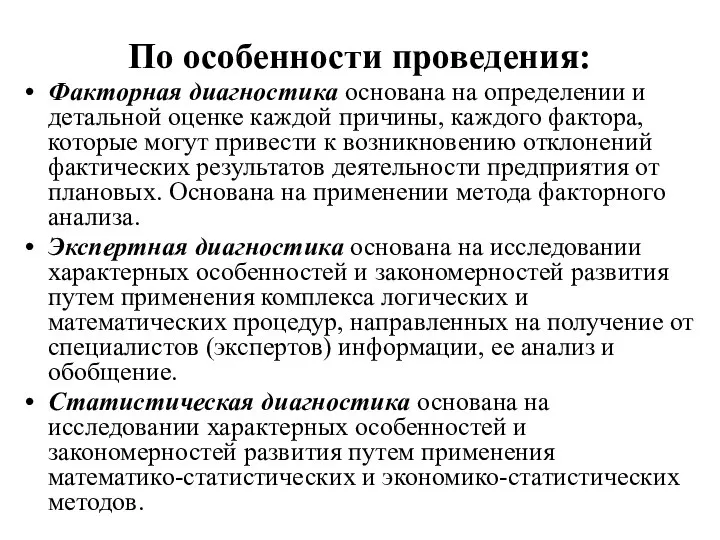 По особенности проведения:

• Факторная диагностика основана на определении и детальной оценке каждой причины, каждого фактора, которые могут привести к возникновению отклонений фактических результатов деятельности предприятия от плановых. Основана на применении метода факторного анализа.

• Экспертная диагностика основана на исследовании характерных особенностей и закономерностей развития путем применения комплекса логических и математических процедур, направленных на получение от специалистов (экспертов) информации, ее анализ и обобщение.

• Статистическая диагностика основана на исследовании характерных особенностей и закономерностей развития путем применения математико-статистических и экономико-статистических методов.